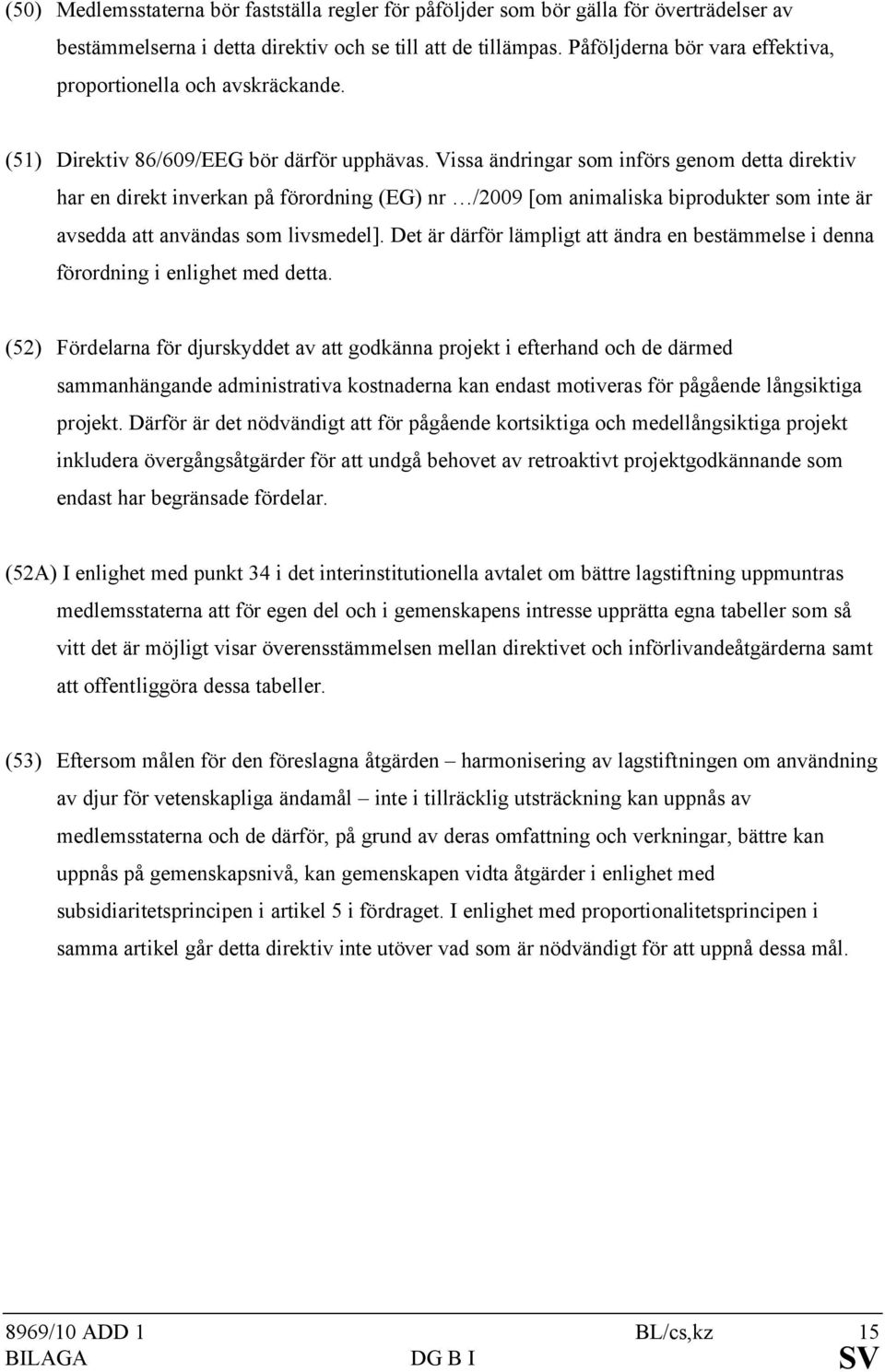 (50) Medlemsstaterna bör fastställa regler för påföljder som bör gälla för överträdelser av bestämmelserna i detta direktiv och se till att de tillämpas. Påföljderna bör vara effektiva, proportionella och avskräckande.

(51) Direktiv 86/609/EEG bör därför upphävas. Vissa ändringar som införs genom detta direktiv har en direkt inverkan på förordning (EG) nr …/2009 [om animaliska biprodukter som inte är avsedda att användas som livsmedel]. Det är därför lämpligt att ändra en bestämmelse i denna förordning i enlighet med detta.

(52) Fördelarna för djurskyddet av att godkänna projekt i efterhand och de därmed sammanhängande administrativa kostnaderna kan endast motiveras för pågående långsiktiga projekt. Därför är det nödvändigt att för pågående kortsiktiga och medellångsiktiga projekt inkludera övergångsåtgärder för att undgå behovet av retroaktivt projektgodkännande som endast har begränsade fördelar.

(52A) I enlighet med punkt 34 i det interinstitutionella avtalet om bättre lagstiftning uppmuntras medlemsstaterna att för egen del och i gemenskapens intresse upprätta egna tabeller som så vitt det är möjligt visar överensstämmelsen mellan direktivet och införlivandeåtgärderna samt att offentliggöra dessa tabeller.

(53) Eftersom målen för den föreslagna åtgärden – harmonisering av lagstiftningen om användning av djur för vetenskapliga ändamål – inte i tillräcklig utsträckning kan uppnås av medlemsstaterna och de därför, på grund av deras omfattning och verkningar, bättre kan uppnås på gemenskapsnivå, kan gemenskapen vidta åtgärder i enlighet med subsidiaritetsprincipen i artikel 5 i fördraget. I enlighet med proportionalitetsprincipen i samma artikel går detta direktiv inte utöver vad som är nödvändigt för att uppnå dessa mål.

8969/10 ADD 1 BL/cs,kz 15
BILAGA DG B I SV